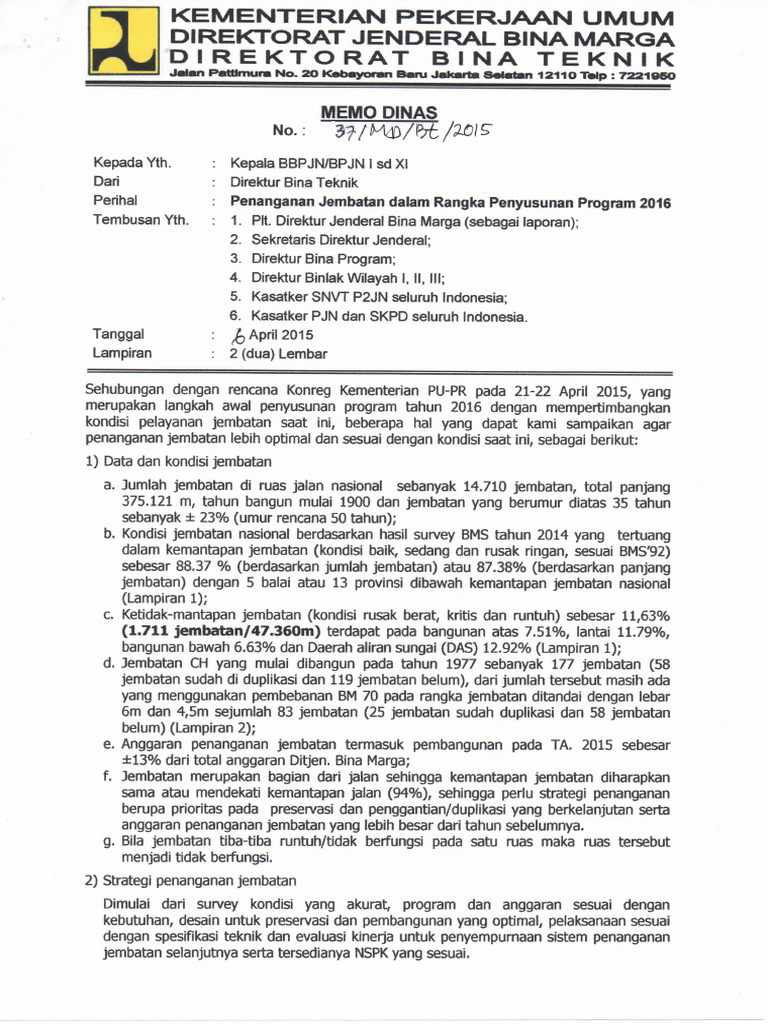 KEMENTERIAN PEKERJAAN UMUM
DIREKTORAT JENDERAL BINA MARGA
DIREKTORAT BINA TEKNIK
Jalan Pattimura No. 20 Kebayoran Baru Jakarta Selatan 12110 Telp : 7221950

MEMO DINAS
No. : 37/MD/Bt/2015

Kepada Yth. : Kepala BBPJN/BPJN I sd XI
Dari : Direktur Bina Teknik
Perihal : Penanganan Jembatan dalam Rangka Penyusunan Program 2016
Tembusan Yth. : 1. Plt. Direktur Jenderal Bina Marga (sebagai laporan);
2. Sekretaris Direktur Jenderal;
3. Direktur Bina Program;
4. Direktur Binlak Wilayah I, II, III;
5. Kasatker SNVT P2JN seluruh Indonesia;
6. Kasatker PJN dan SKPD seluruh Indonesia.
Tanggal : 6 April 2015
Lampiran : 2 (dua) Lembar

Sehubungan dengan rencana Konreg Kementerian PU-PR pada 21-22 April 2015, yang merupakan langkah awal penyusunan program tahun 2016 dengan mempertimbangkan kondisi pelayanan jembatan saat ini, beberapa hal yang dapat kami sampaikan agar penanganan jembatan lebih optimal dan sesuai dengan kondisi saat ini, sebagai berikut:

1) Data dan kondisi jembatan

a. Jumlah jembatan di ruas jalan nasional sebanyak 14.710 jembatan, total panjang 375.121 m, tahun bangun mulai 1900 dan jembatan yang berumur diatas 35 tahun sebanyak ± 23% (umur rencana 50 tahun);
b. Kondisi jembatan nasional berdasarkan hasil survey BMS tahun 2014 yang tertuang dalam kemantapan jembatan (kondisi baik, sedang dan rusak ringan, sesuai BMS'92) sebesar 88.37 % (berdasarkan jumlah jembatan) atau 87.38% (berdasarkan panjang jembatan) dengan 5 balai atau 13 provinsi dibawah kemantapan jembatan nasional (Lampiran 1);
c. Ketidak-mantapan jembatan (kondisi rusak berat, kritis dan runtuh) sebesar 11,63% (1.711 jembatan/47.360m) terdapat pada bangunan atas 7.51%, lantai 11.79%, bangunan bawah 6.63% dan Daerah aliran sungai (DAS) 12.92% (Lampiran 1);
d. Jembatan CH yang mulai dibangun pada tahun 1977 sebanyak 177 jembatan (58 jembatan sudah di duplikasi dan 119 jembatan belum), dari jumlah tersebut masih ada yang menggunakan pembebanan BM 70 pada rangka jembatan ditandai dengan lebar 6m dan 4,5m sejumlah 83 jembatan (25 jembatan sudah duplikasi dan 58 jembatan belum) (Lampiran 2);
e. Anggaran penanganan jembatan termasuk pembangunan pada TA. 2015 sebesar ±13% dari total anggaran Ditjen. Bina Marga;
f. Jembatan merupakan bagian dari jalan sehingga kemantapan jembatan diharapkan sama atau mendekati kemantapan jalan (94%), sehingga perlu strategi penanganan berupa prioritas pada preservasi dan penggantian/duplikasi yang berkelanjutan serta anggaran penanganan jembatan yang lebih besar dari tahun sebelumnya.
g. Bila jembatan tiba-tiba runtuh/tidak berfungsi pada satu ruas maka ruas tersebut menjadi tidak berfungsi.

2) Strategi penanganan jembatan

Dimulai dari survey kondisi yang akurat, program dan anggaran sesuai dengan kebutuhan, desain untuk preservasi dan pembangunan yang optimal, pelaksanaan sesuai dengan spesifikasi teknik dan evaluasi kinerja untuk penyempurnaan sistem penanganan jembatan selanjutnya serta tersedianya NSPK yang sesuai.